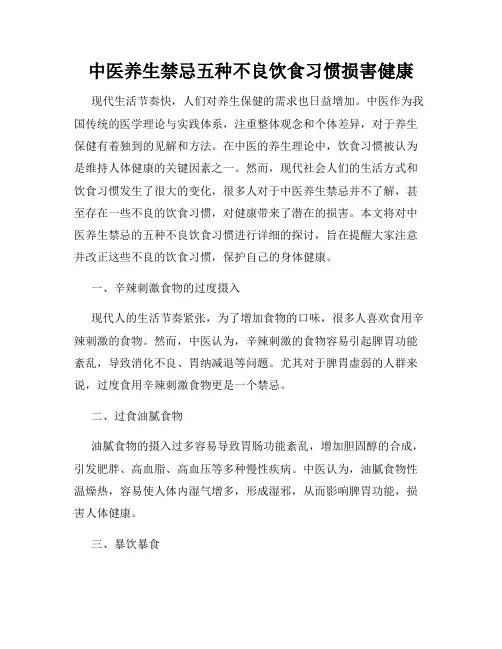 中医养生禁忌五种不良饮食习惯损害健康

现代生活节奏快，人们对养生保健的需求也日益增加。中医作为我国传统的医学理论与实践体系，注重整体观念和个体差异，对于养生保健有着独到的见解和方法。在中医的养生理论中，饮食习惯被认为是维持人体健康的关键因素之一。然而，现代社会人们的生活方式和饮食习惯发生了很大的变化，很多人对于中医养生禁忌并不了解，甚至存在一些不良的饮食习惯，对健康带来了潜在的损害。本文将对中医养生禁忌的五种不良饮食习惯进行详细的探讨，旨在提醒大家注意并改正这些不良的饮食习惯，保护自己的身体健康。

一、辛辣刺激食物的过度摄入

现代人的生活节奏紧张，为了增加食物的口味，很多人喜欢食用辛辣刺激的食物。然而，中医认为，辛辣刺激的食物容易引起脾胃功能紊乱，导致消化不良、胃纳减退等问题。尤其对于脾胃虚弱的人群来说，过度食用辛辣刺激食物更是一个禁忌。

二、过食油腻食物

油腻食物的摄入过多容易导致胃肠功能紊乱，增加胆固醇的合成，引发肥胖、高血脂、高血压等多种慢性疾病。中医认为，油腻食物性温燥热，容易使人体内湿气增多，形成湿邪，从而影响脾胃功能，损害人体健康。

三、暴饮暴食